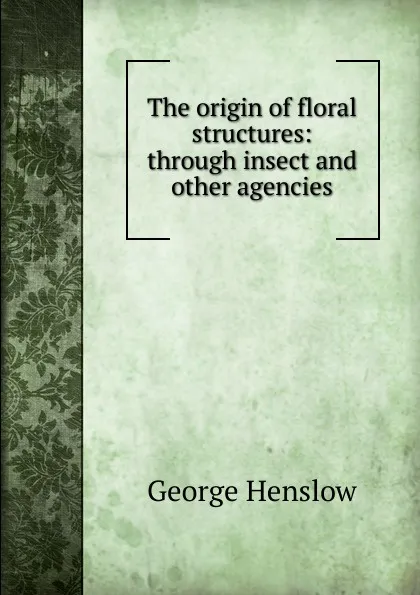 The origin of floral structures: through insect and other agencies

George Henslow